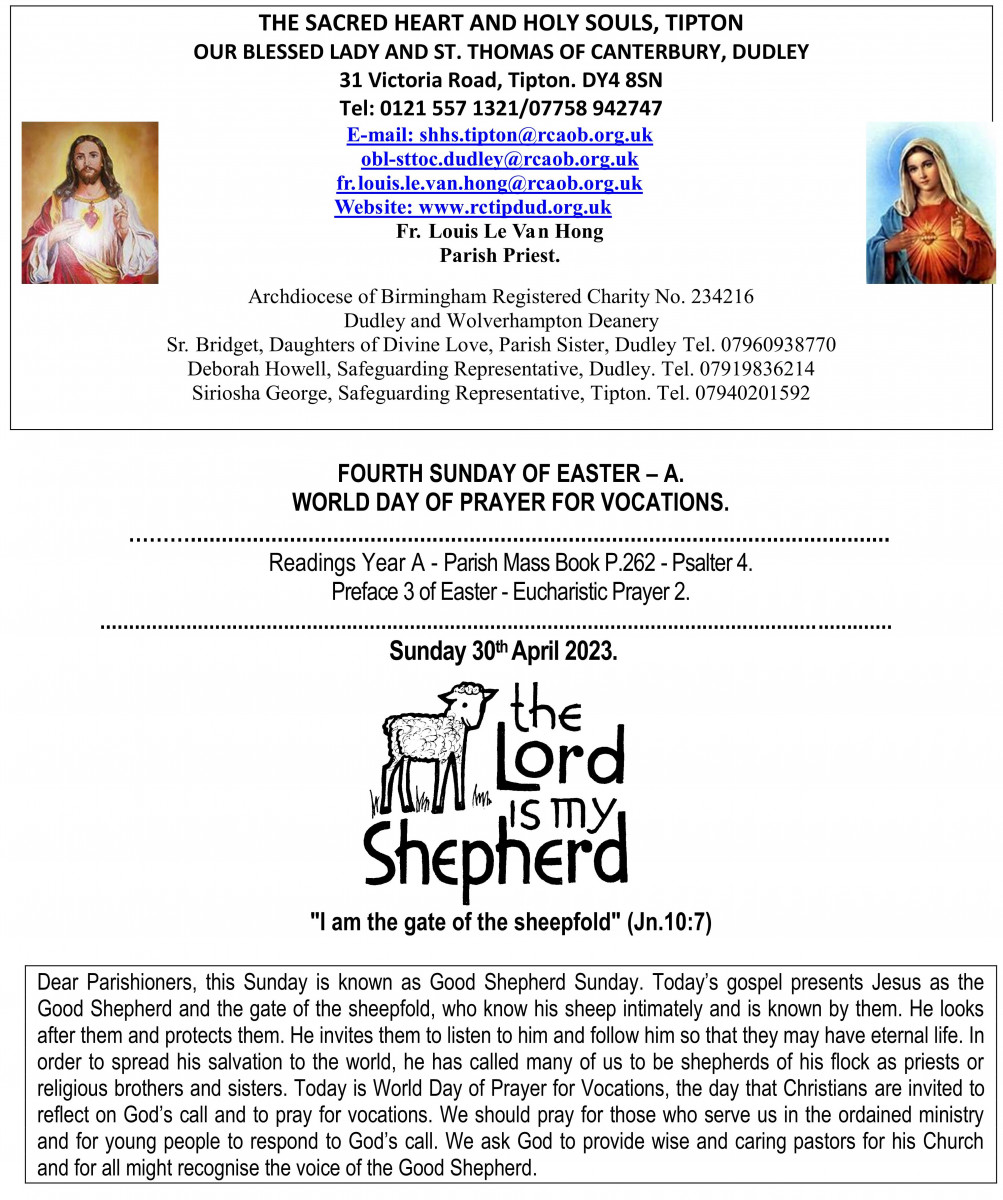 THE SACRED HEART AND HOLY SOULS, TIPTON
OUR BLESSED LADY AND ST. THOMAS OF CANTERBURY, DUDLEY
31 Victoria Road, Tipton. DY4 8SN
Tel: 0121 557 1321/07758 942747
E-mail: shhs.tipton@rcaob.org.uk
obl-sttoc.dudley@rcaob.org.uk
fr.louis.le.van.hong@rcaob.org.uk
Website: www.rctipdud.org.uk
Fr. Louis Le Van Hong
Parish Priest.

Archdiocese of Birmingham Registered Charity No. 234216
Dudley and Wolverhampton Deanery
Sr. Bridget, Daughters of Divine Love, Parish Sister, Dudley Tel. 07960938770
Deborah Howell, Safeguarding Representative, Dudley. Tel. 07919836214
Siriosha George, Safeguarding Representative, Tipton. Tel. 07940201592

FOURTH SUNDAY OF EASTER – A.
WORLD DAY OF PRAYER FOR VOCATIONS.

Readings Year A - Parish Mass Book P.262 - Psalter 4.
Preface 3 of Easter - Eucharistic Prayer 2.

Sunday 30th April 2023.

the Lord is my Shepherd

"I am the gate of the sheepfold" (Jn.10:7)

Dear Parishioners, this Sunday is known as Good Shepherd Sunday. Today's gospel presents Jesus as the Good Shepherd and the gate of the sheepfold, who know his sheep intimately and is known by them. He looks after them and protects them. He invites them to listen to him and follow him so that they may have eternal life. In order to spread his salvation to the world, he has called many of us to be shepherds of his flock as priests or religious brothers and sisters. Today is World Day of Prayer for Vocations, the day that Christians are invited to reflect on God's call and to pray for vocations. We should pray for those who serve us in the ordained ministry and for young people to respond to God's call. We ask God to provide wise and caring pastors for his Church and for all might recognise the voice of the Good Shepherd.